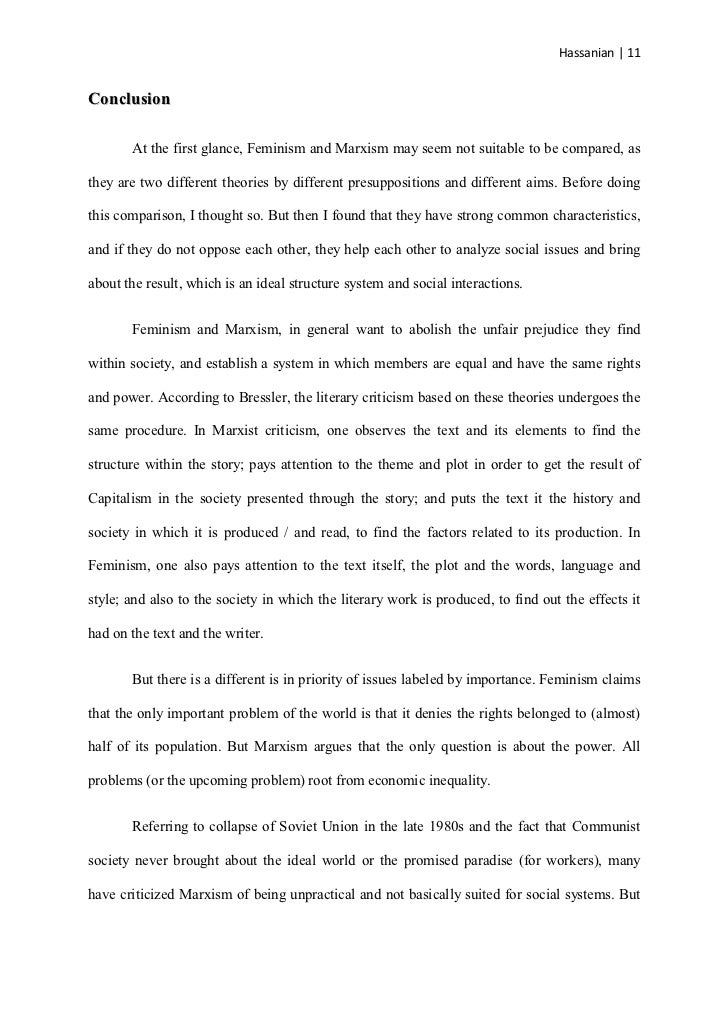 Hassanian | 11

Conclusion

At the first glance, Feminism and Marxism may seem not suitable to be compared, as they are two different theories by different presuppositions and different aims. Before doing this comparison, I thought so. But then I found that they have strong common characteristics, and if they do not oppose each other, they help each other to analyze social issues and bring about the result, which is an ideal structure system and social interactions.

Feminism and Marxism, in general want to abolish the unfair prejudice they find within society, and establish a system in which members are equal and have the same rights and power. According to Bressler, the literary criticism based on these theories undergoes the same procedure. In Marxist criticism, one observes the text and its elements to find the structure within the story; pays attention to the theme and plot in order to get the result of Capitalism in the society presented through the story; and puts the text it the history and society in which it is produced / and read, to find the factors related to its production. In Feminism, one also pays attention to the text itself, the plot and the words, language and style; and also to the society in which the literary work is produced, to find out the effects it had on the text and the writer.

But there is a different is in priority of issues labeled by importance. Feminism claims that the only important problem of the world is that it denies the rights belonged to (almost) half of its population. But Marxism argues that the only question is about the power. All problems (or the upcoming problem) root from economic inequality.

Referring to collapse of Soviet Union in the late 1980s and the fact that Communist society never brought about the ideal world or the promised paradise (for workers), many have criticized Marxism of being unpractical and not basically suited for social systems. But